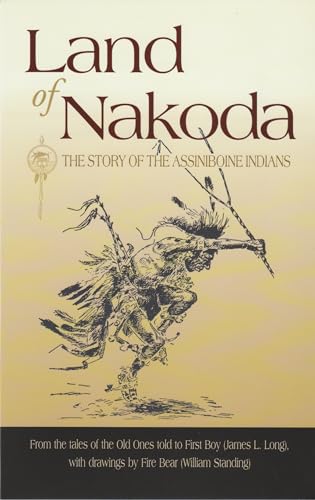 Land of Nakoda

THE STORY OF THE ASSINIBOINE INDIANS

From the tales of the Old Ones told to First Boy (James L. Long), with drawings by Fire Bear (William Standing)